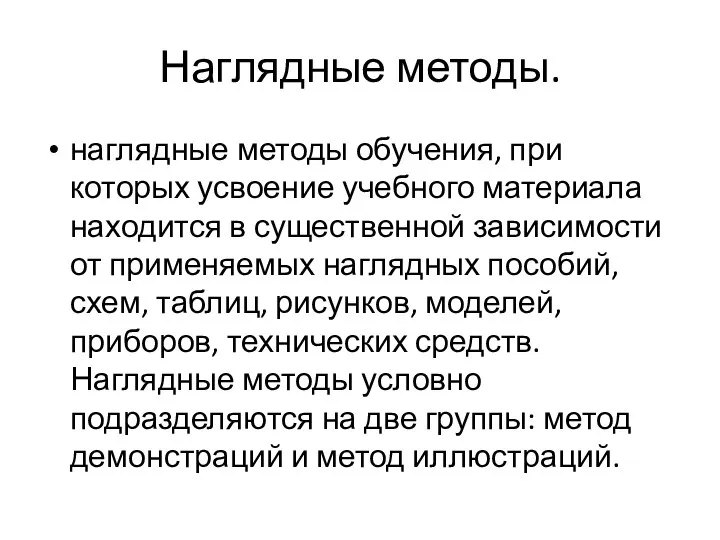 Наглядные методы.

• наглядные методы обучения, при которых усвоение учебного материала находится в существенной зависимости от применяемых наглядных пособий, схем, таблиц, рисунков, моделей, приборов, технических средств. Наглядные методы условно подразделяются на две группы: метод демонстраций и метод иллюстраций.